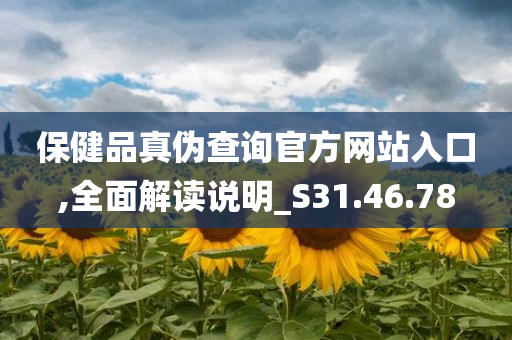 保健品真伪查询官方网站入口,全面解读说明_S31.46.78